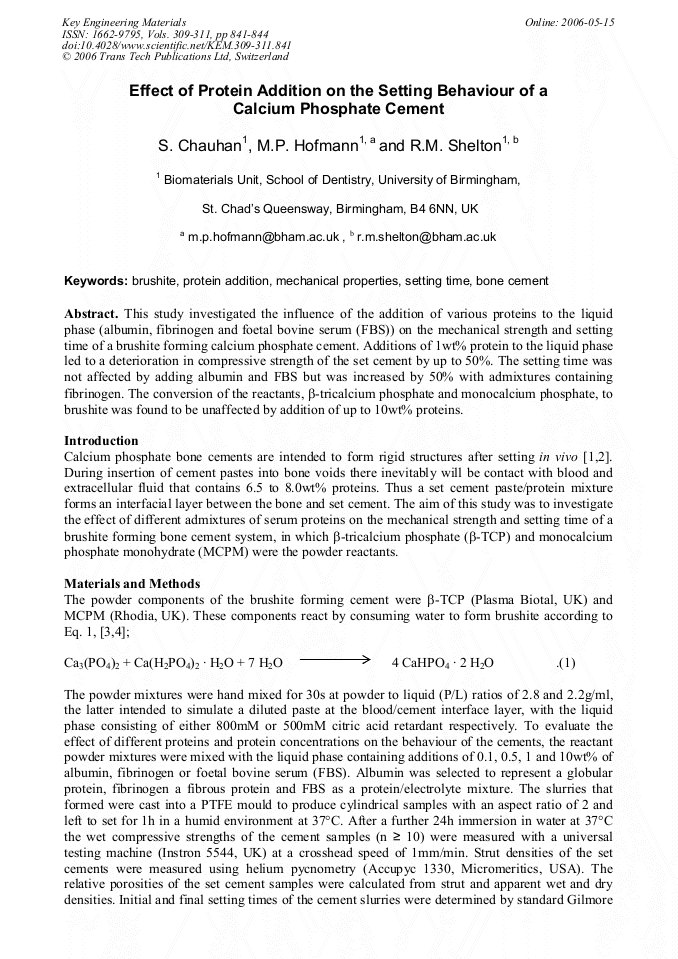 Key Engineering Materials
ISSN: 1662-9795, Vols. 309-311, pp 841-844
doi:10.4028/www.scientific.net/KEM.309-311.841
© 2006 Trans Tech Publications Ltd, Switzerland

Online: 2006-05-15

Effect of Protein Addition on the Setting Behaviour of a Calcium Phosphate Cement

S. Chauhan$^1$, M.P. Hofmann$^{1, a}$ and R.M. Shelton$^{1, b}$

$^1$ Biomaterials Unit, School of Dentistry, University of Birmingham,

St. Chad's Queensway, Birmingham, B4 6NN, UK

$^a$ m.p.hofmann@bham.ac.uk , $^b$ r.m.shelton@bham.ac.uk

Keywords: brushite, protein addition, mechanical properties, setting time, bone cement

Abstract. This study investigated the influence of the addition of various proteins to the liquid phase (albumin, fibrinogen and foetal bovine serum (FBS)) on the mechanical strength and setting time of a brushite forming calcium phosphate cement. Additions of 1wt% protein to the liquid phase led to a deterioration in compressive strength of the set cement by up to 50%. The setting time was not affected by adding albumin and FBS but was increased by 50% with admixtures containing fibrinogen. The conversion of the reactants, β-tricalcium phosphate and monocalcium phosphate, to brushite was found to be unaffected by addition of up to 10wt% proteins.

Introduction
Calcium phosphate bone cements are intended to form rigid structures after setting in vivo [1,2]. During insertion of cement pastes into bone voids there inevitably will be contact with blood and extracellular fluid that contains 6.5 to 8.0wt% proteins. Thus a set cement paste/protein mixture forms an interfacial layer between the bone and set cement. The aim of this study was to investigate the effect of different admixtures of serum proteins on the mechanical strength and setting time of a brushite forming bone cement system, in which β-tricalcium phosphate (β-TCP) and monocalcium phosphate monohydrate (MCPM) were the powder reactants.

Materials and Methods
The powder components of the brushite forming cement were β-TCP (Plasma Biotal, UK) and MCPM (Rhodia, UK). These components react by consuming water to form brushite according to Eq. 1, [3,4];

$Ca_3(PO_4)_2 + Ca(H_2PO_4)_2 \cdot H_2O + 7\ H_2O \longrightarrow 4\ CaHPO_4 \cdot 2\ H_2O$ .(1)

The powder mixtures were hand mixed for 30s at powder to liquid (P/L) ratios of 2.8 and 2.2g/ml, the latter intended to simulate a diluted paste at the blood/cement interface layer, with the liquid phase consisting of either 800mM or 500mM citric acid retardant respectively. To evaluate the effect of different proteins and protein concentrations on the behaviour of the cements, the reactant powder mixtures were mixed with the liquid phase containing additions of 0.1, 0.5, 1 and 10wt% of albumin, fibrinogen or foetal bovine serum (FBS). Albumin was selected to represent a globular protein, fibrinogen a fibrous protein and FBS as a protein/electrolyte mixture. The slurries that formed were cast into a PTFE mould to produce cylindrical samples with an aspect ratio of 2 and left to set for 1h in a humid environment at 37°C. After a further 24h immersion in water at 37°C the wet compressive strengths of the cement samples (n ≥ 10) were measured with a universal testing machine (Instron 5544, UK) at a crosshead speed of 1mm/min. Strut densities of the set cements were measured using helium pycnometry (Accupyc 1330, Micromeritics, USA). The relative porosities of the set cement samples were calculated from strut and apparent wet and dry densities. Initial and final setting times of the cement slurries were determined by standard Gilmore